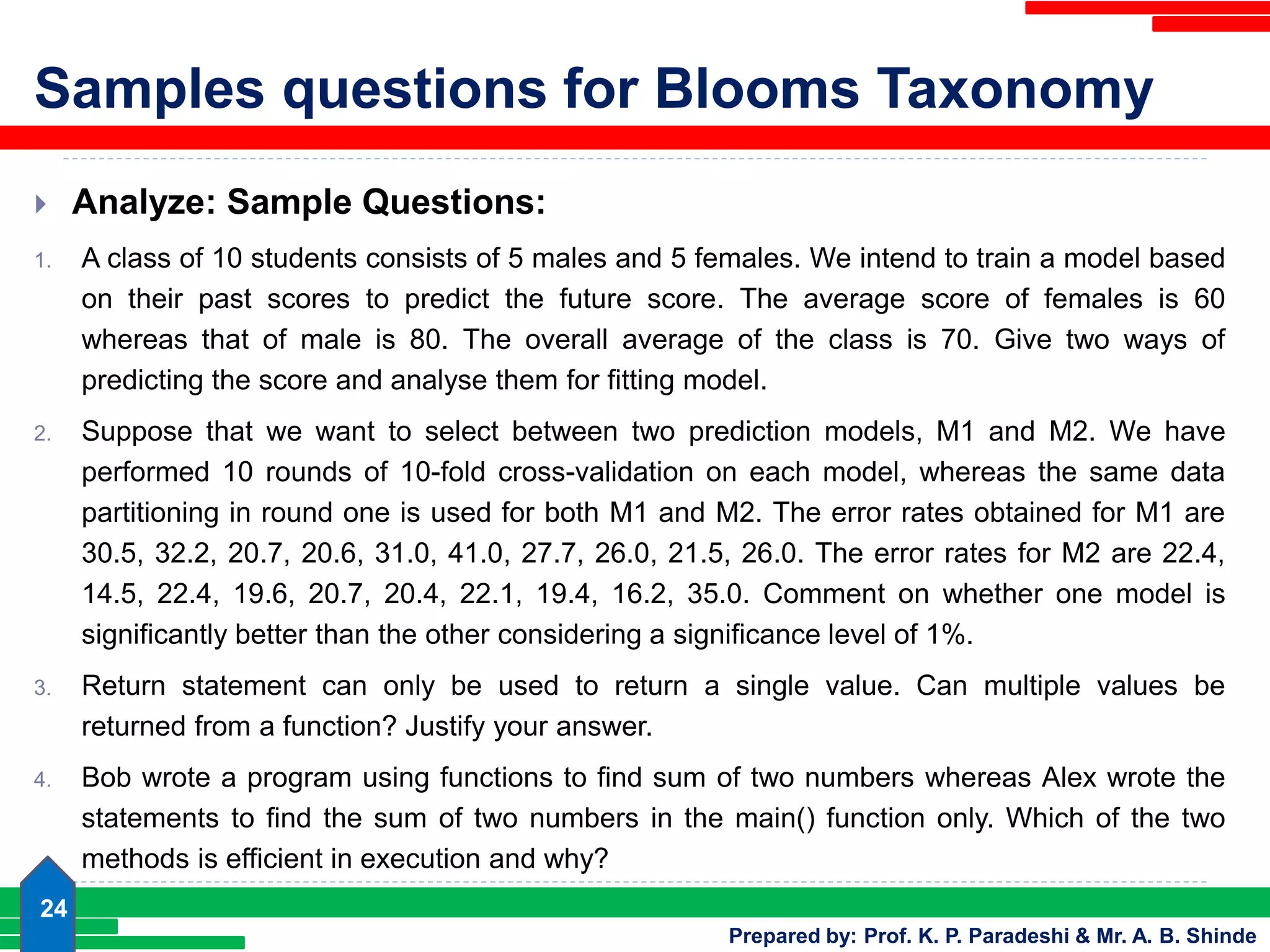 Samples questions for Blooms Taxonomy

Analyze: Sample Questions:

1. A class of 10 students consists of 5 males and 5 females. We intend to train a model based on their past scores to predict the future score. The average score of females is 60 whereas that of male is 80. The overall average of the class is 70. Give two ways of predicting the score and analyse them for fitting model.

2. Suppose that we want to select between two prediction models, M1 and M2. We have performed 10 rounds of 10-fold cross-validation on each model, whereas the same data partitioning in round one is used for both M1 and M2. The error rates obtained for M1 are 30.5, 32.2, 20.7, 20.6, 31.0, 41.0, 27.7, 26.0, 21.5, 26.0. The error rates for M2 are 22.4, 14.5, 22.4, 19.6, 20.7, 20.4, 22.1, 19.4, 16.2, 35.0. Comment on whether one model is significantly better than the other considering a significance level of 1%.

3. Return statement can only be used to return a single value. Can multiple values be returned from a function? Justify your answer.

4. Bob wrote a program using functions to find sum of two numbers whereas Alex wrote the statements to find the sum of two numbers in the main() function only. Which of the two methods is efficient in execution and why?

24

Prepared by: Prof. K. P. Paradeshi & Mr. A. B. Shinde